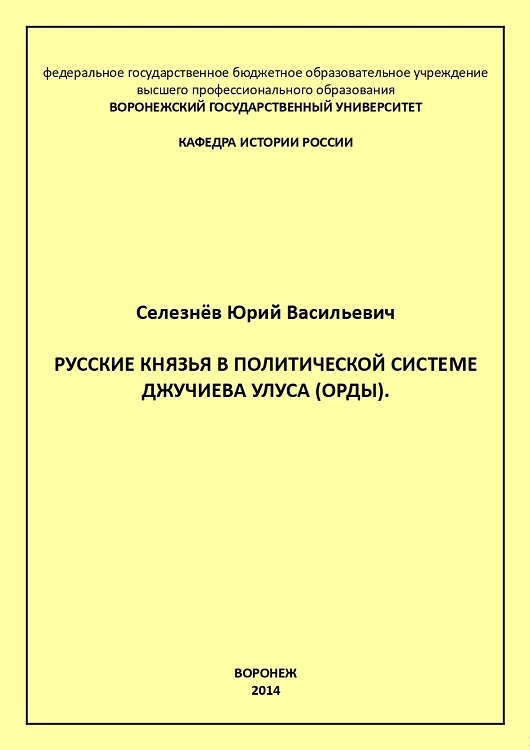 федеральное государственное бюджетное образовательное учреждение высшего профессионального образования
ВОРОНЕЖСКИЙ ГОСУДАРСТВЕННЫЙ УНИВЕРСИТЕТ

КАФЕДРА ИСТОРИИ РОССИИ

Селезнёв Юрий Васильевич

РУССКИЕ КНЯЗЬЯ В ПОЛИТИЧЕСКОЙ СИСТЕМЕ ДЖУЧИЕВА УЛУСА (ОРДЫ).

ВОРОНЕЖ
2014